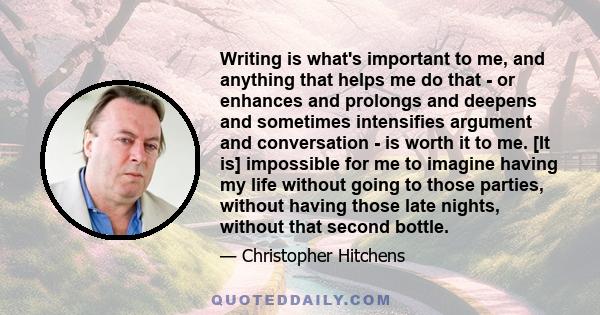 Writing is what's important to me, and anything that helps me do that - or enhances and prolongs and deepens and sometimes intensifies argument and conversation - is worth it to me. [It is] impossible for me to imagine having my life without going to those parties, without having those late nights, without that second bottle.

— Christopher Hitchens

QUOTEDDAILY.COM